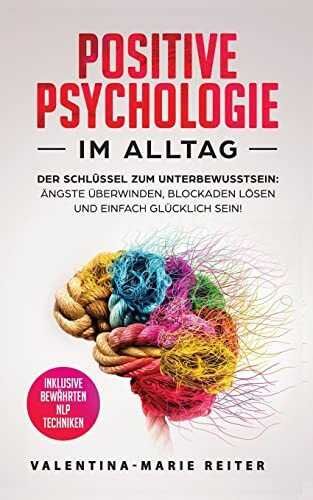 POSITIVE PSYCHOLOGIE

— IM ALLTAG —

DER SCHLÜSSEL ZUM UNTERBEWUSSTSEIN: ÄNGSTE ÜBERWINDEN, BLOCKADEN LÖSEN UND EINFACH GLÜCKLICH SEIN!

INKLUSIVE BEWÄHRTEN NLP TECHNIKEN

VALENTINA-MARIE REITER